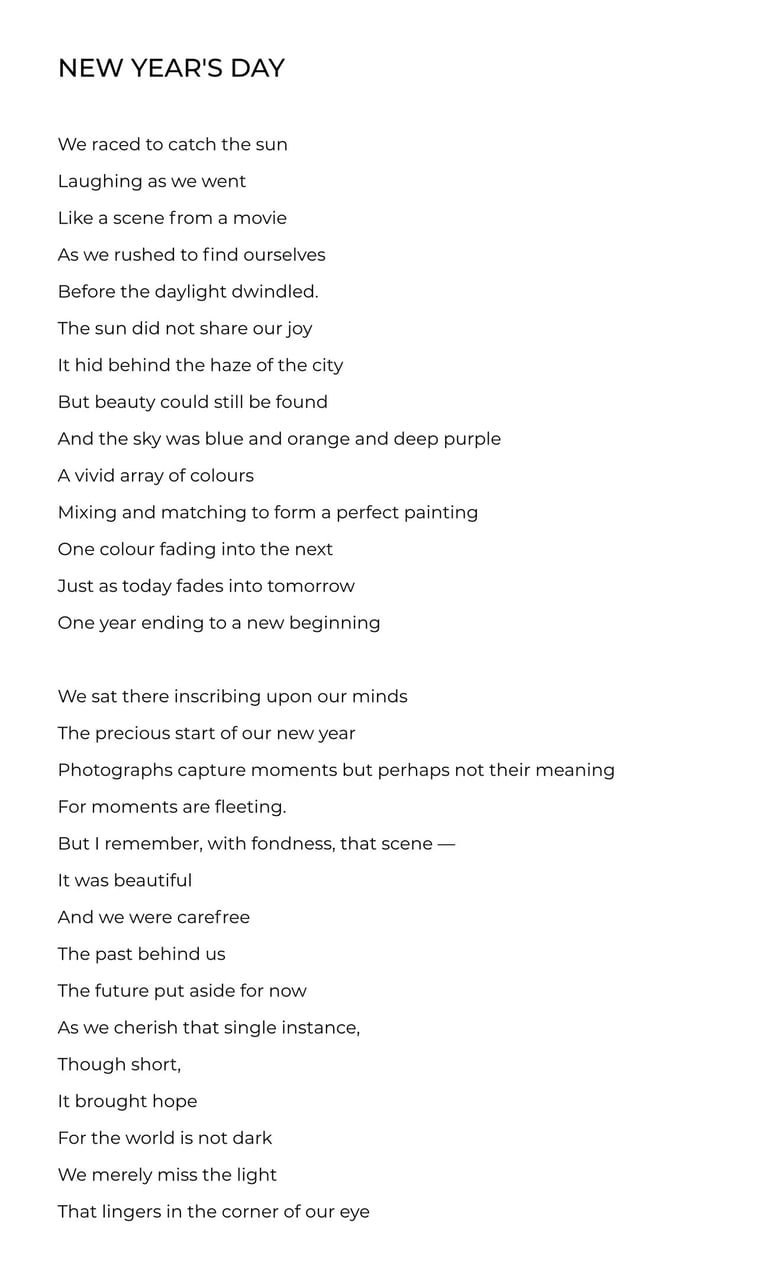 NEW YEAR'S DAY

We raced to catch the sun
Laughing as we went
Like a scene from a movie
As we rushed to find ourselves
Before the daylight dwindled.
The sun did not share our joy
It hid behind the haze of the city
But beauty could still be found
And the sky was blue and orange and deep purple
A vivid array of colours
Mixing and matching to form a perfect painting
One colour fading into the next
Just as today fades into tomorrow
One year ending to a new beginning

We sat there inscribing upon our minds
The precious start of our new year
Photographs capture moments but perhaps not their meaning
For moments are fleeting.
But I remember, with fondness, that scene —
It was beautiful
And we were carefree
The past behind us
The future put aside for now
As we cherish that single instance,
Though short,
It brought hope
For the world is not dark
We merely miss the light
That lingers in the corner of our eye